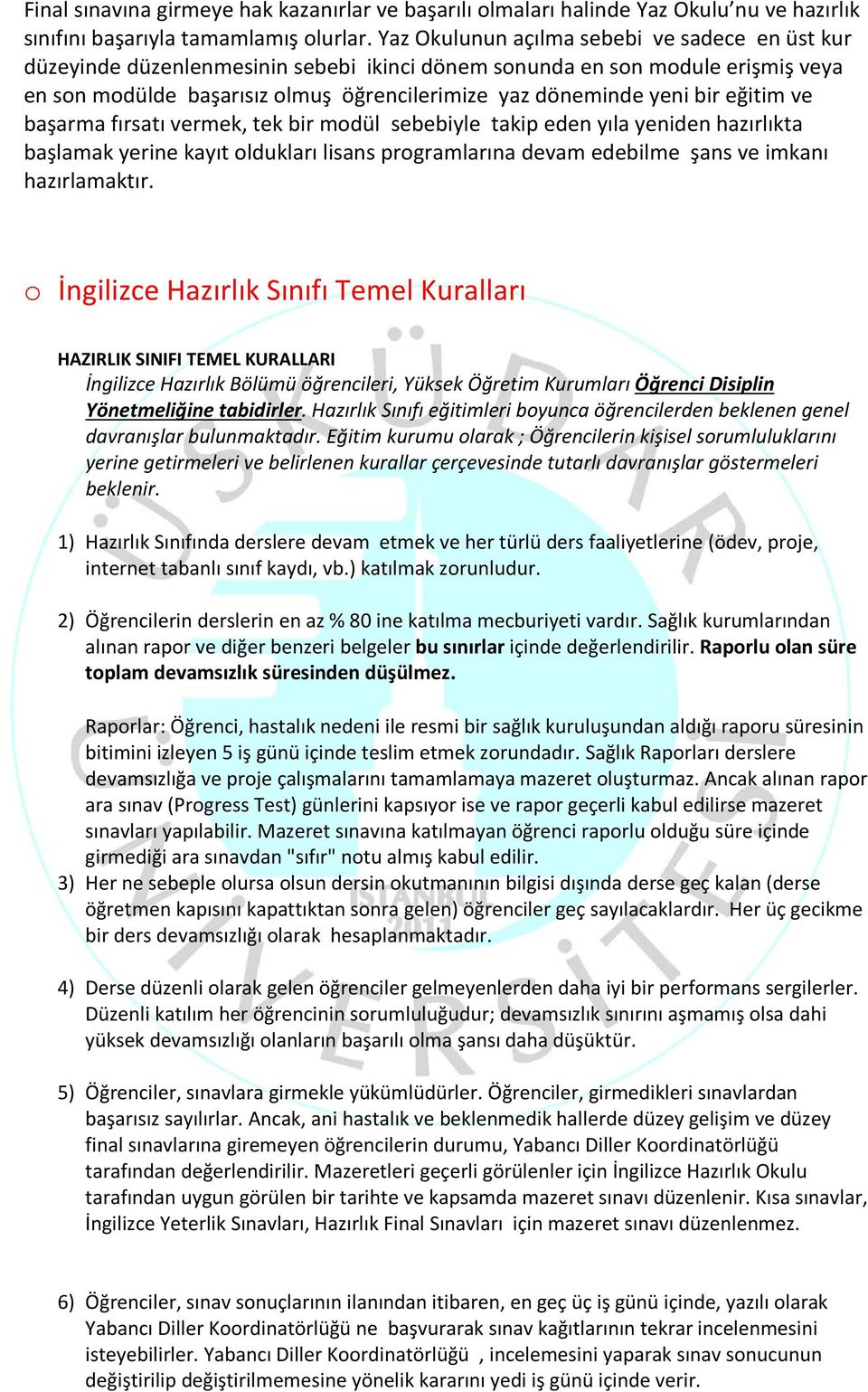 Final sınavına girmeye hak kazanırlar ve başarılı olmaları halinde Yaz Okulu'nu ve hazırlık sınıfını başarıyla tamamlamış olurlar. Yaz Okulunun açılma sebebi ve sadece en üst kur düzeyinde düzenlenmesinin sebebi ikinci dönem sonunda en son module erişmiş veya en son modülde başarısız olmuş öğrencilerimize yaz döneminde yeni bir eğitim ve başarma fırsatı vermek, tek bir modül sebebiyle takip eden yıla yeniden hazırlıkta başlamak yerine kayıt oldukları lisans programlarına devam edebilme şans ve imkanı hazırlamaktır.

o İngilizce Hazırlık Sınıfı Temel Kuralları

HAZIRLIK SINIFI TEMEL KURALLARI
İngilizce Hazırlık Bölümü öğrencileri, Yüksek Öğretim Kurumları Öğrenci Disiplin Yönetmeliğine tabidirler. Hazırlık Sınıfı eğitimleri boyunca öğrencilerden beklenen genel davranışlar bulunmaktadır. Eğitim kurumu olarak ; Öğrencilerin kişisel sorumluluklarını yerine getirmeleri ve belirlenen kurallar çerçevesinde tutarlı davranışlar göstermeleri beklenir.

1) Hazırlık Sınıfında derslere devam etmek ve her türlü ders faaliyetlerine (ödev, proje, internet tabanlı sınıf kaydı, vb.) katılmak zorunludur.

2) Öğrencilerin derslerin en az % 80 ine katılma mecburiyeti vardır. Sağlık kurumlarından alınan rapor ve diğer benzeri belgeler bu sınırlar içinde değerlendirilir. Raporlu olan süre toplam devamsızlık süresinden düşülmez.

Raporlar: Öğrenci, hastalık nedeni ile resmi bir sağlık kuruluşundan aldığı raporu süresinin bitimini izleyen 5 iş günü içinde teslim etmek zorundadır. Sağlık Raporları derslere devamsızlığa ve proje çalışmalarını tamamlamaya mazeret oluşturmaz. Ancak alınan rapor ara sınav (Progress Test) günlerini kapsıyor ise ve rapor geçerli kabul edilirse mazeret sınavları yapılabilir. Mazeret sınavına katılmayan öğrenci raporlu olduğu süre içinde girmediği ara sınavdan "sıfır" notu almış kabul edilir.
3) Her ne sebeple olursa olsun dersin okutmanının bilgisi dışında derse geç kalan (derse öğretmen kapısını kapattıktan sonra gelen) öğrenciler geç sayılacaklardır. Her üç gecikme bir ders devamsızlığı olarak hesaplanmaktadır.

4) Derse düzenli olarak gelen öğrenciler gelmeyenlerden daha iyi bir performans sergilerler. Düzenli katılım her öğrencinin sorumluluğudur; devamsızlık sınırını aşmamış olsa dahi yüksek devamsızlığı olanların başarılı olma şansı daha düşüktür.

5) Öğrenciler, sınavlara girmekle yükümlüdürler. Öğrenciler, girmedikleri sınavlardan başarısız sayılırlar. Ancak, ani hastalık ve beklenmedik hallerde düzey gelişim ve düzey final sınavlarına giremeyen öğrencilerin durumu, Yabancı Diller Koordinatörlüğü tarafından değerlendirilir. Mazeretleri geçerli görülenler için İngilizce Hazırlık Okulu tarafından uygun görülen bir tarihte ve kapsamda mazeret sınavı düzenlenir. Kısa sınavlar, İngilizce Yeterlik Sınavları, Hazırlık Final Sınavları için mazeret sınavı düzenlenmez.

6) Öğrenciler, sınav sonuçlarının ilanından itibaren, en geç üç iş günü içinde, yazılı olarak Yabancı Diller Koordinatörlüğü ne başvurarak sınav kağıtlarının tekrar incelenmesini isteyebilirler. Yabancı Diller Koordinatörlüğü , incelemesini yaparak sınav sonucunun değiştirilip değiştirilmemesine yönelik kararını yedi iş günü içinde verir.